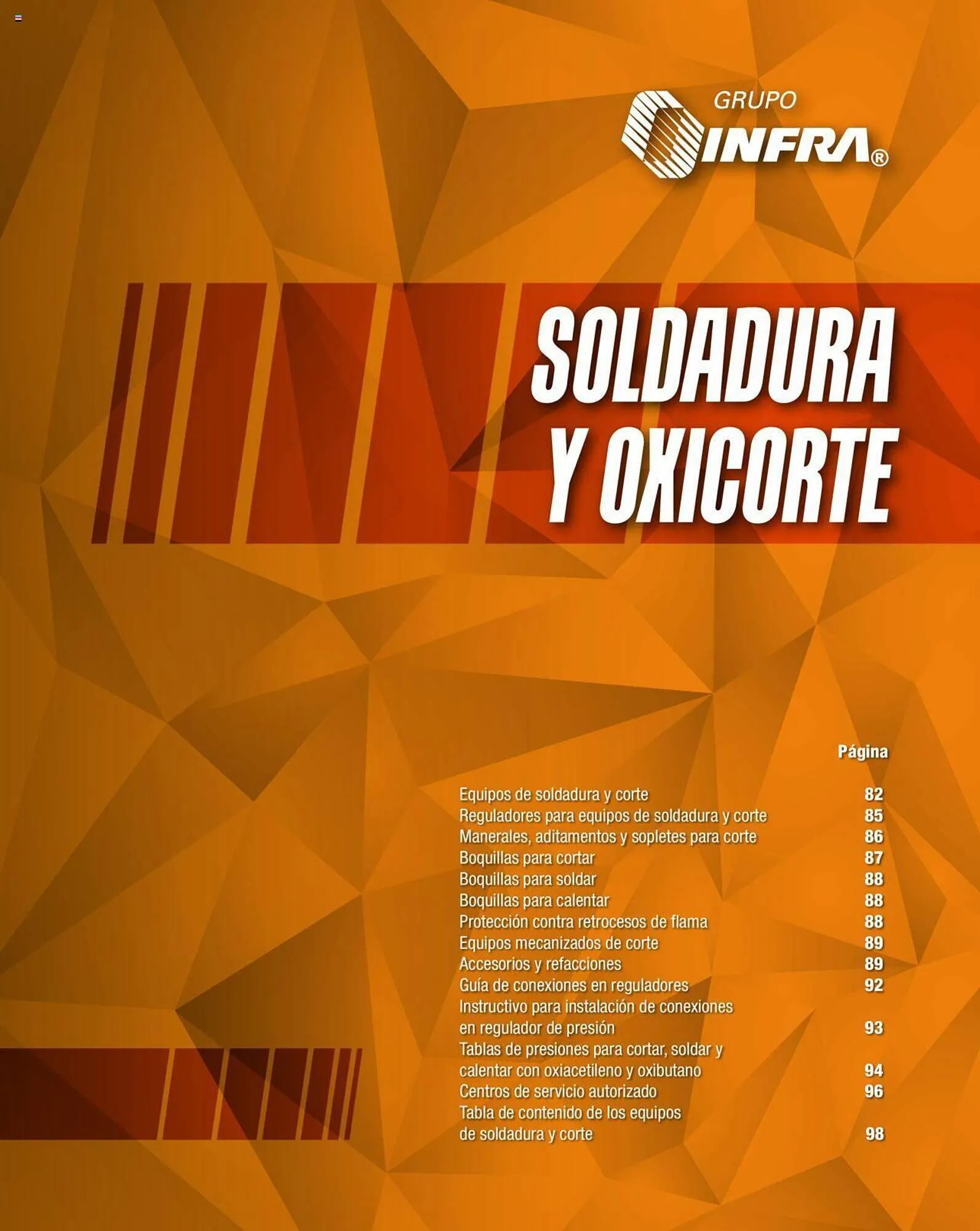 GRUPO INFRA®

SOLDADURA Y OXICORTE

| | Página |
|---|---|
| Equipos de soldadura y corte | 82 |
| Reguladores para equipos de soldadura y corte | 85 |
| Manerales, aditamentos y sopletes para corte | 86 |
| Boquillas para cortar | 87 |
| Boquillas para soldar | 88 |
| Boquillas para calentar | 88 |
| Protección contra retrocesos de flama | 88 |
| Equipos mecanizados de corte | 89 |
| Accesorios y refacciones | 89 |
| Guía de conexiones en reguladores | 92 |
| Instructivo para instalación de conexiones en regulador de presión | 93 |
| Tablas de presiones para cortar, soldar y calentar con oxiacetileno y oxibutano | 94 |
| Centros de servicio autorizado | 96 |
| Tabla de contenido de los equipos de soldadura y corte | 98 |